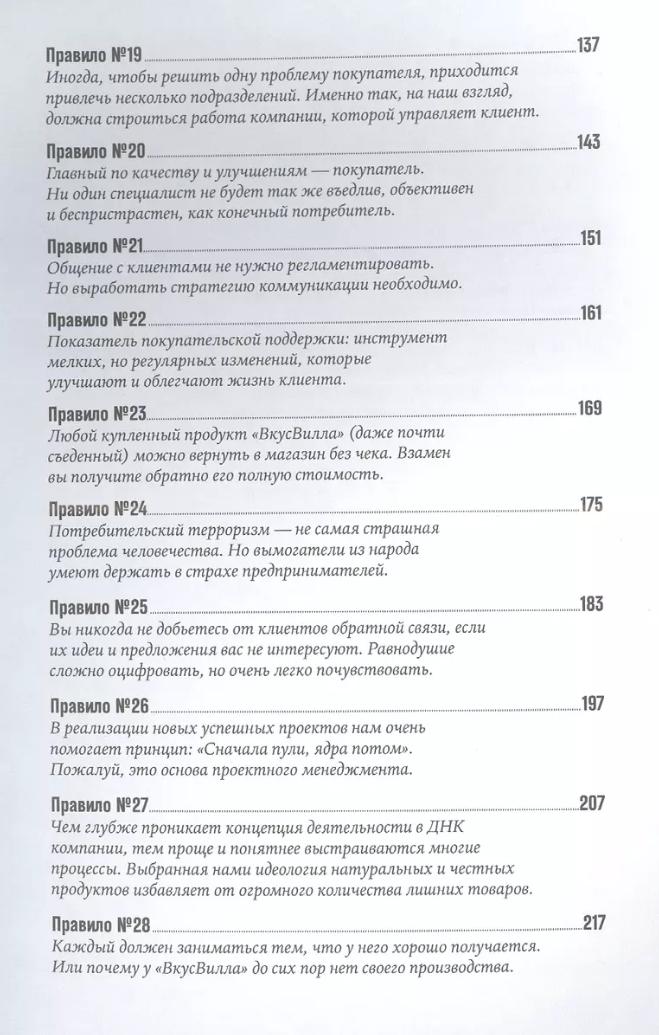 Правило №19 137
Иногда, чтобы решить одну проблему покупателя, приходится привлечь несколько подразделений. Именно так, на наш взгляд, должна строиться работа компании, которой управляет клиент.

Правило №20 143
Главный по качеству и улучшениям — покупатель. Ни один специалист не будет так же въедлив, объективен и беспристрастен, как конечный потребитель.

Правило №21 151
Общение с клиентами не нужно регламентировать. Но выработать стратегию коммуникации необходимо.

Правило №22 161
Показатель покупательской поддержки: инструмент мелких, но регулярных изменений, которые улучшают и облегчают жизнь клиента.

Правило №23 169
Любой купленный продукт «ВкусВилла» (даже почти съеденный) можно вернуть в магазин без чека. Взамен вы получите обратно его полную стоимость.

Правило №24 175
Потребительский терроризм — не самая страшная проблема человечества. Но вымогатели из народа умеют держать в страхе предпринимателей.

Правило №25 183
Вы никогда не добьетесь от клиентов обратной связи, если их идеи и предложения вас не интересуют. Равнодушие сложно оцифровать, но очень легко почувствовать.

Правило №26 197
В реализации новых успешных проектов нам очень помогает принцип: «Сначала пули, ядра потом». Пожалуй, это основа проектного менеджмента.

Правило №27 207
Чем глубже проникает концепция деятельности в ДНК компании, тем проще и понятнее выстраиваются многие процессы. Выбранная нами идеология натуральных и честных продуктов избавляет от огромного количества лишних товаров.

Правило №28 217
Каждый должен заниматься тем, что у него хорошо получается. Или почему у «ВкусВилла» до сих пор нет своего производства.